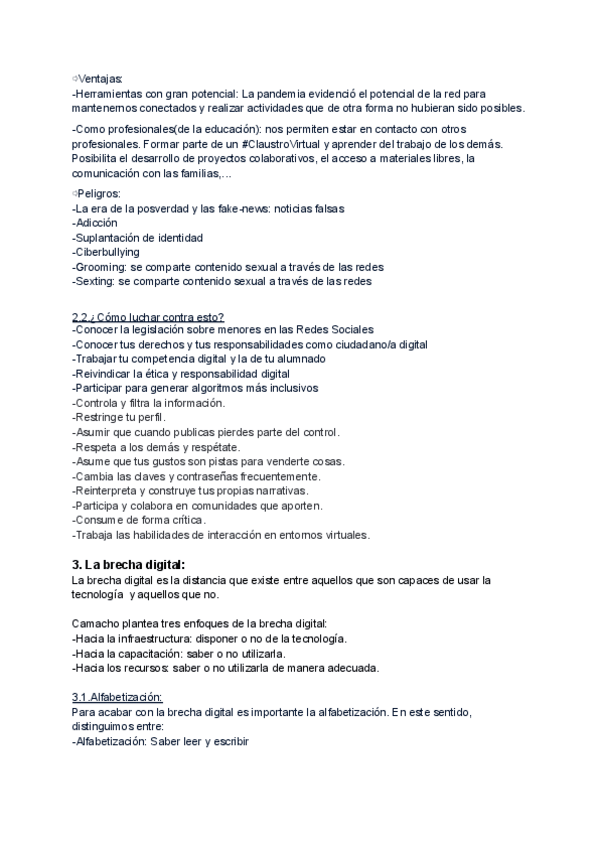 ⇨Ventajas:
-Herramientas con gran potencial: La pandemia evidenció el potencial de la red para mantenernos conectados y realizar actividades que de otra forma no hubieran sido posibles.

-Como profesionales(de la educación): nos permiten estar en contacto con otros profesionales. Formar parte de un #ClaustroVirtual y aprender del trabajo de los demás. Posibilita el desarrollo de proyectos colaborativos, el acceso a materiales libres, la comunicación con las familias,...

⇨Peligros:
-La era de la posverdad y las fake-news: noticias falsas
-Adicción
-Suplantación de identidad
-Ciberbullying
-Grooming: se comparte contenido sexual a través de las redes
-Sexting: se comparte contenido sexual a través de las redes

2.2.¿Cómo luchar contra esto?
-Conocer la legislación sobre menores en las Redes Sociales
-Conocer tus derechos y tus responsabilidades como ciudadano/a digital
-Trabajar tu competencia digital y la de tu alumnado
-Reivindicar la ética y responsabilidad digital
-Participar para generar algoritmos más inclusivos
-Controla y filtra la información.
-Restringe tu perfil.
-Asumir que cuando publicas pierdes parte del control.
-Respeta a los demás y respétate.
-Asume que tus gustos son pistas para venderte cosas.
-Cambia las claves y contraseñas frecuentemente.
-Reinterpreta y construye tus propias narrativas.
-Participa y colabora en comunidades que aporten.
-Consume de forma crítica.
-Trabaja las habilidades de interacción en entornos virtuales.

3. La brecha digital:
La brecha digital es la distancia que existe entre aquellos que son capaces de usar la tecnología y aquellos que no.

Camacho plantea tres enfoques de la brecha digital:
-Hacia la infraestructura: disponer o no de la tecnología.
-Hacia la capacitación: saber o no utilizarla.
-Hacia los recursos: saber o no utilizarla de manera adecuada.

3.1.Alfabetización:
Para acabar con la brecha digital es importante la alfabetización. En este sentido, distinguimos entre:
-Alfabetización: Saber leer y escribir